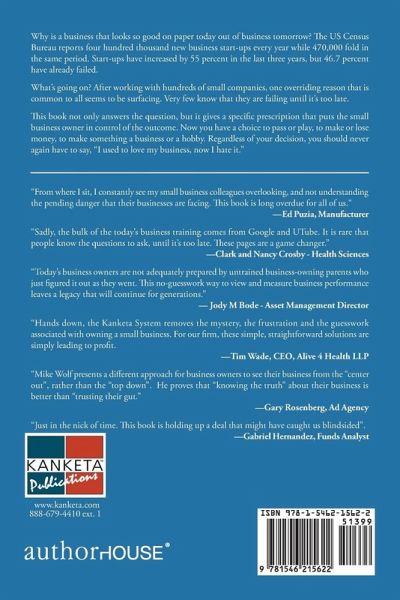 Why is a business that looks so good on paper today out of business tomorrow? The US Census Bureau reports four hundred thousand new business start-ups every year while 470,000 fold in the same period. Start-ups have increased by 55 percent in the last three years, but 46.7 percent have already failed.

What's going on? After working with hundreds of small companies, one overriding reason that is common to all seems to be surfacing. Very few know that they are failing until it's too late.

This book not only answers the question, but it gives a specific prescription that puts the small business owner in control of the outcome. Now you have a choice to pass or play, to make or lose money, to make something a business or a hobby. Regardless of your decision, you should never again have to say, "I used to love my business, now I hate it."

"From where I sit, I constantly see my small business colleagues overlooking, and not understanding the pending danger that their businesses are facing. This book is long overdue for all of us."
—Ed Puzia, Manufacturer

"Sadly, the bulk of the today's business training comes from Google and UTube. It is rare that people know the questions to ask, until it's too late. These pages are a game changer."
—Clark and Nancy Crosby - Health Sciences

"Today's business owners are not adequately prepared by untrained business-owning parents who just figured it out as they went. This no-guesswork way to view and measure business performance leaves a legacy that will continue for generations."
— Jody M Bode - Asset Management Director

"Hands down, the Kanketa System removes the mystery, the frustration and the guesswork associated with owning a small business. For our firm, these simple, straightforward solutions are simply leading to profit.
—Tim Wade, CEO, Alive 4 Health LLP

"Mike Wolf presents a different approach for business owners to see their business from the "center out", rather than the "top down". He proves that "knowing the truth" about their business is better than "trusting their gut."
—Gary Rosenberg, Ad Agency

"Just in the nick of time. This book is holding up a deal that might have caught us blindsided".
—Gabriel Hernandez, Funds Analyst

KANKETA
Publications

www.kanketa.com
888-679-4410 ext. 1

authorHOUSE®

ISBN 978-1-5462-1562-2
51399
9 781546 215622